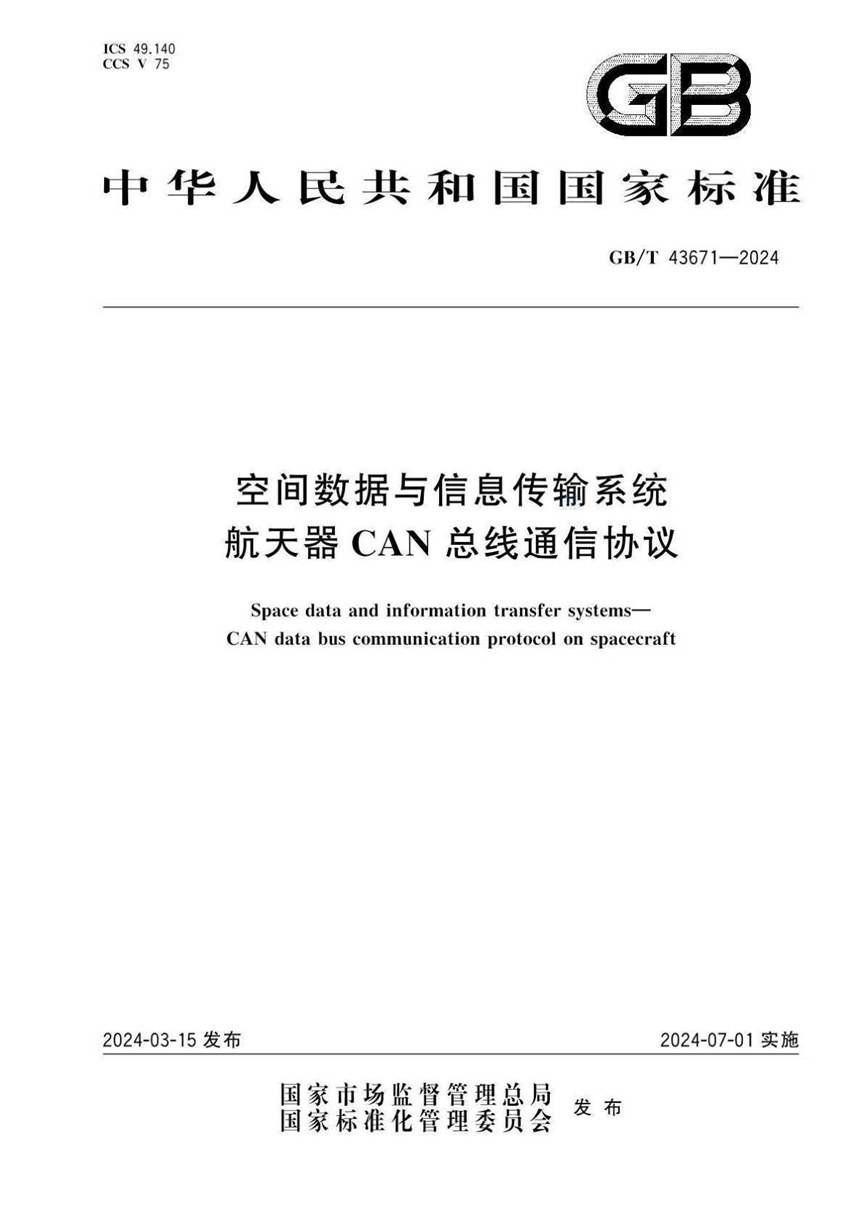 ICS 49.140
CCS V 75

GB

中华人民共和国国家标准

GB/T 43671—2024

空间数据与信息传输系统
航天器 CAN 总线通信协议

Space data and information transfer systems—
CAN data bus communication protocol on spacecraft

2024-03-15 发布

2024-07-01 实施

国家市场监督管理总局
国家标准化管理委员会
发布